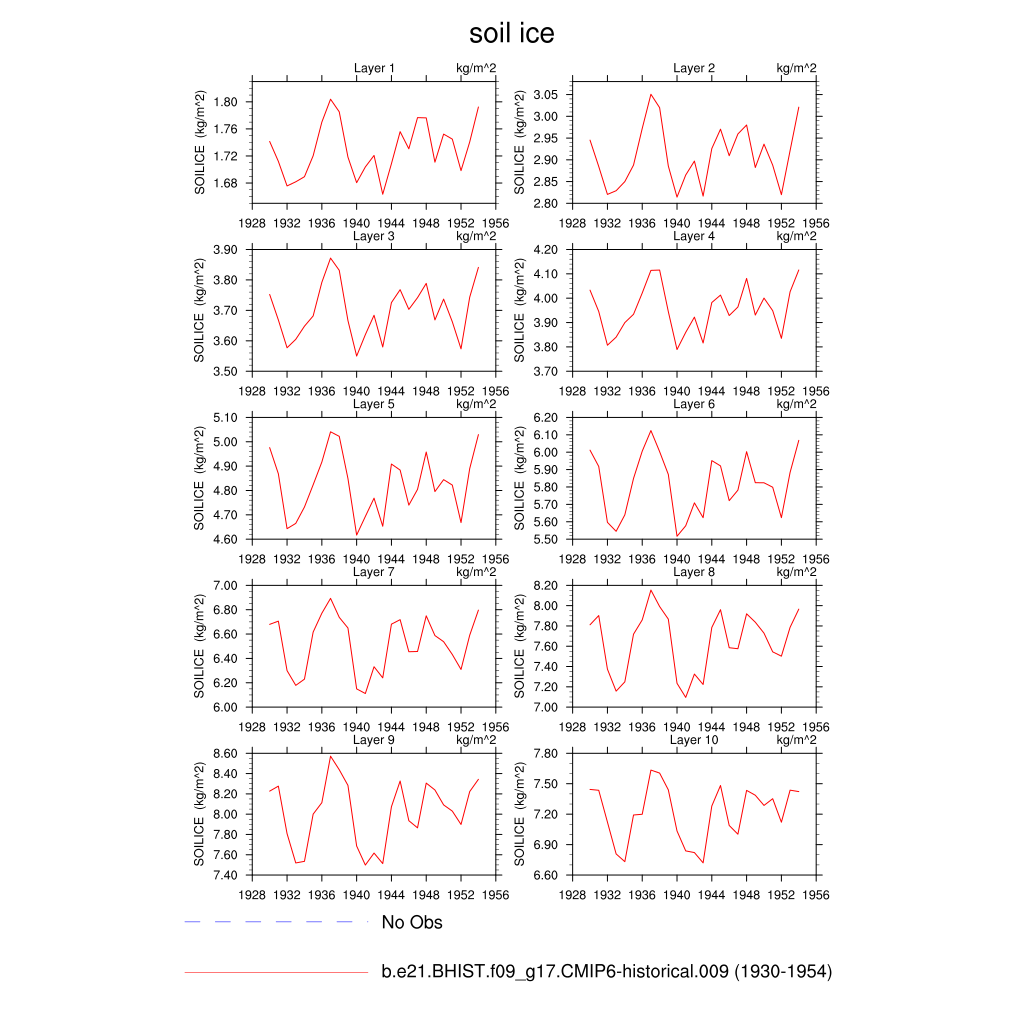 soil ice

Layer 1 kg/m^2
SOILICE (kg/m^2)
1.80
1.76
1.72
1.68
1928 1932 1936 1940 1944 1948 1952 1956

Layer 2 kg/m^2
SOILICE (kg/m^2)
3.05
3.00
2.95
2.90
2.85
2.80
1928 1932 1936 1940 1944 1948 1952 1956

Layer 3 kg/m^2
SOILICE (kg/m^2)
3.90
3.80
3.70
3.60
3.50
1928 1932 1936 1940 1944 1948 1952 1956

Layer 4 kg/m^2
SOILICE (kg/m^2)
4.20
4.10
4.00
3.90
3.80
3.70
1928 1932 1936 1940 1944 1948 1952 1956

Layer 5 kg/m^2
SOILICE (kg/m^2)
5.10
5.00
4.90
4.80
4.70
4.60
1928 1932 1936 1940 1944 1948 1952 1956

Layer 6 kg/m^2
SOILICE (kg/m^2)
6.20
6.10
6.00
5.90
5.80
5.70
5.60
5.50
1928 1932 1936 1940 1944 1948 1952 1956

Layer 7 kg/m^2
SOILICE (kg/m^2)
7.00
6.80
6.60
6.40
6.20
6.00
1928 1932 1936 1940 1944 1948 1952 1956

Layer 8 kg/m^2
SOILICE (kg/m^2)
8.20
8.00
7.80
7.60
7.40
7.20
7.00
1928 1932 1936 1940 1944 1948 1952 1956

Layer 9 kg/m^2
SOILICE (kg/m^2)
8.60
8.40
8.20
8.00
7.80
7.60
7.40
1928 1932 1936 1940 1944 1948 1952 1956

Layer 10 kg/m^2
SOILICE (kg/m^2)
7.80
7.50
7.20
6.90
6.60
1928 1932 1936 1940 1944 1948 1952 1956

No Obs

b.e21.BHIST.f09_g17.CMIP6-historical.009 (1930-1954)